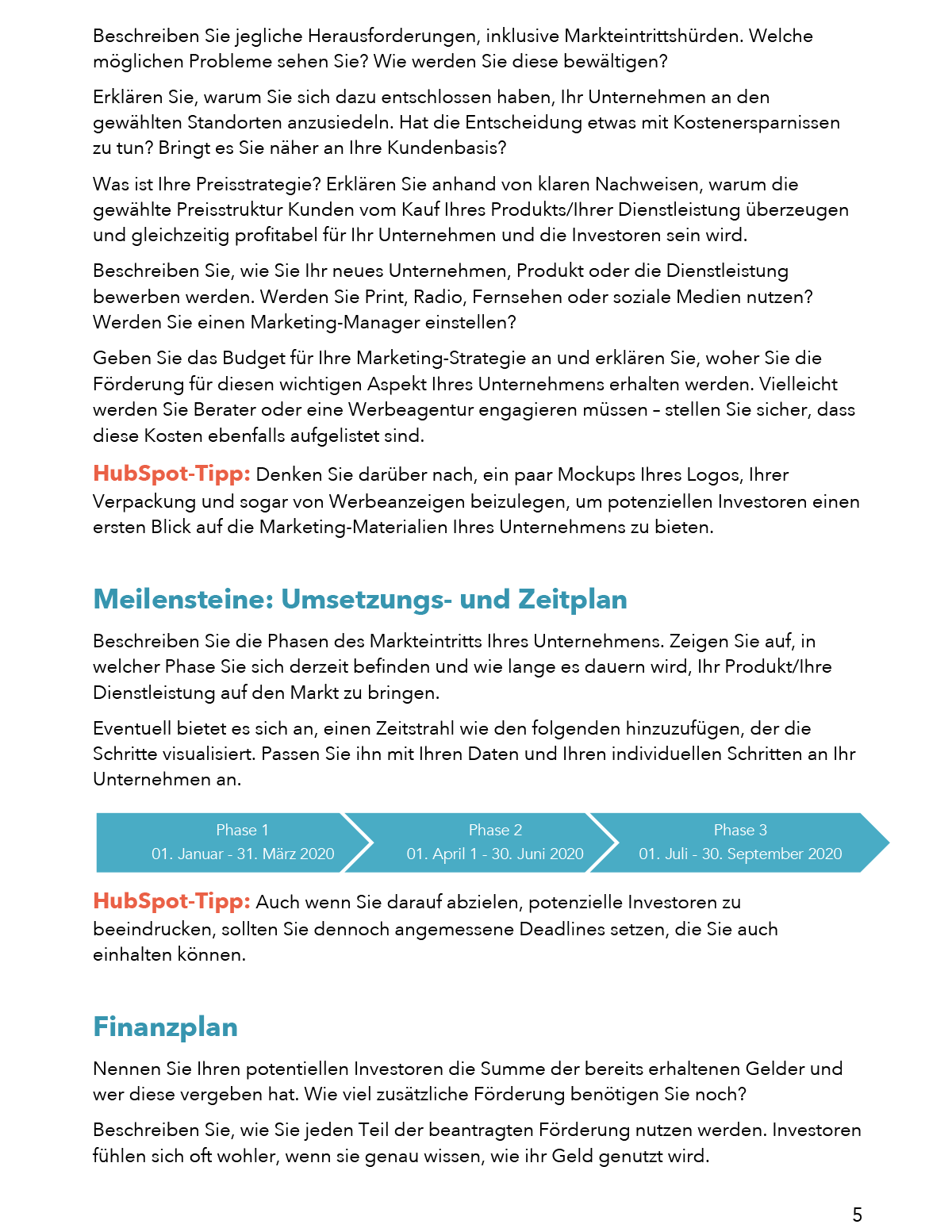 Beschreiben Sie jegliche Herausforderungen, inklusive Markteintrittshürden. Welche möglichen Probleme sehen Sie? Wie werden Sie diese bewältigen?

Erklären Sie, warum Sie sich dazu entschlossen haben, Ihr Unternehmen an den gewählten Standorten anzusiedeln. Hat die Entscheidung etwas mit Kostenersparnissen zu tun? Bringt es Sie näher an Ihre Kundenbasis?

Was ist Ihre Preisstrategie? Erklären Sie anhand von klaren Nachweisen, warum die gewählte Preisstruktur Kunden vom Kauf Ihres Produkts/Ihrer Dienstleistung überzeugen und gleichzeitig profitabel für Ihr Unternehmen und die Investoren sein wird.

Beschreiben Sie, wie Sie Ihr neues Unternehmen, Produkt oder die Dienstleistung bewerben werden. Werden Sie Print, Radio, Fernsehen oder soziale Medien nutzen? Werden Sie einen Marketing-Manager einstellen?

Geben Sie das Budget für Ihre Marketing-Strategie an und erklären Sie, woher Sie die Förderung für diesen wichtigen Aspekt Ihres Unternehmens erhalten werden. Vielleicht werden Sie Berater oder eine Werbeagentur engagieren müssen – stellen Sie sicher, dass diese Kosten ebenfalls aufgelistet sind.

HubSpot-Tipp: Denken Sie darüber nach, ein paar Mockups Ihres Logos, Ihrer Verpackung und sogar von Werbeanzeigen beizulegen, um potenziellen Investoren einen ersten Blick auf die Marketing-Materialien Ihres Unternehmens zu bieten.

Meilensteine: Umsetzungs- und Zeitplan

Beschreiben Sie die Phasen des Markteintritts Ihres Unternehmens. Zeigen Sie auf, in welcher Phase Sie sich derzeit befinden und wie lange es dauern wird, Ihr Produkt/Ihre Dienstleistung auf den Markt zu bringen.

Eventuell bietet es sich an, einen Zeitstrahl wie den folgenden hinzuzufügen, der die Schritte visualisiert. Passen Sie ihn mit Ihren Daten und Ihren individuellen Schritten an Ihr Unternehmen an.

Phase 1
01. Januar - 31. März 2020

Phase 2
01. April 1 - 30. Juni 2020

Phase 3
01. Juli - 30. September 2020

HubSpot-Tipp: Auch wenn Sie darauf abzielen, potenzielle Investoren zu beeindrucken, sollten Sie dennoch angemessene Deadlines setzen, die Sie auch einhalten können.

Finanzplan

Nennen Sie Ihren potentiellen Investoren die Summe der bereits erhaltenen Gelder und wer diese vergeben hat. Wie viel zusätzliche Förderung benötigen Sie noch?

Beschreiben Sie, wie Sie jeden Teil der beantragten Förderung nutzen werden. Investoren fühlen sich oft wohler, wenn sie genau wissen, wie ihr Geld genutzt wird.

5